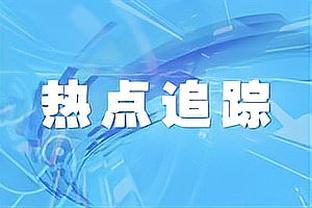 热点追踪